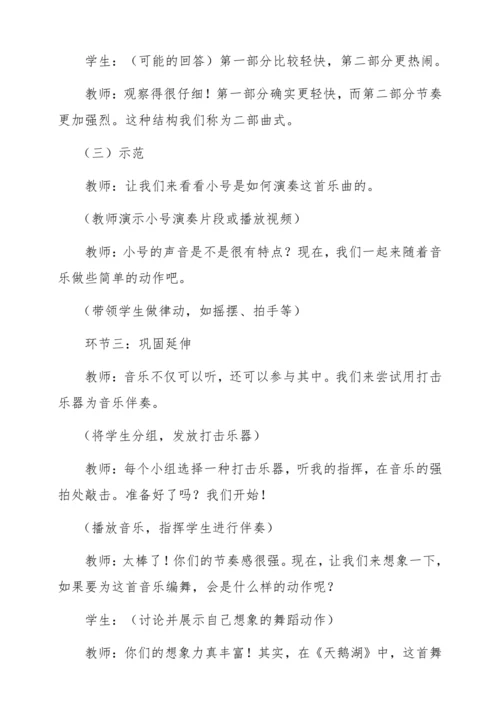 学生：（可能的回答）第一部分比较轻快，第二部分更热闹。

教师：观察得很仔细！第一部分确实更轻快，而第二部分节奏更加强烈。这种结构我们称为二部曲式。

（三）示范

教师：让我们来看看小号是如何演奏这首乐曲的。

（教师演示小号演奏片段或播放视频）

教师：小号的声音是不是很有特点？现在，我们一起来随着音乐做些简单的动作吧。

（带领学生做律动，如摇摆、拍手等）

环节三：巩固延伸

教师：音乐不仅可以听，还可以参与其中。我们来尝试用打击乐器为音乐伴奏。

（将学生分组，发放打击乐器）

教师：每个小组选择一种打击乐器，听我的指挥，在音乐的强拍处敲击。准备好了吗？我们开始！

（播放音乐，指挥学生进行伴奏）

教师：太棒了！你们的节奏感很强。现在，让我们来想象一下，如果要为这首音乐编舞，会是什么样的动作呢？

学生：（讨论并展示自己想象的舞蹈动作）

教师：你们的想象力真丰富！其实，在《天鹅湖》中，这首舞